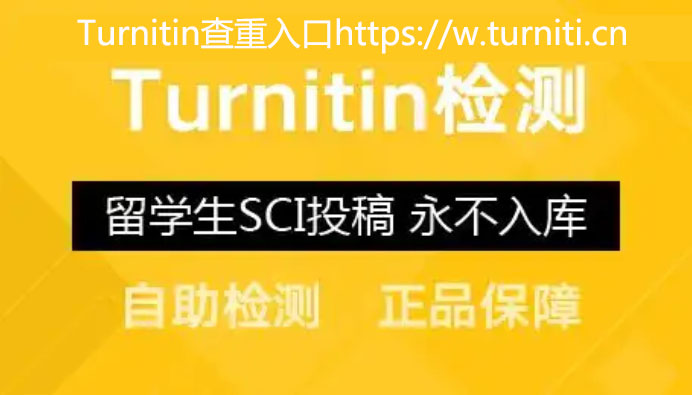 Turnitin查重入口https://w.turniti.cn

Turnitin检测

留学生SCI投稿 永不入库

自助检测 正品保障